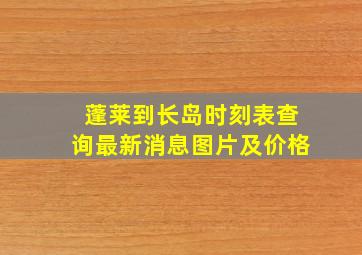 蓬莱到长岛时刻表查询最新消息图片及价格